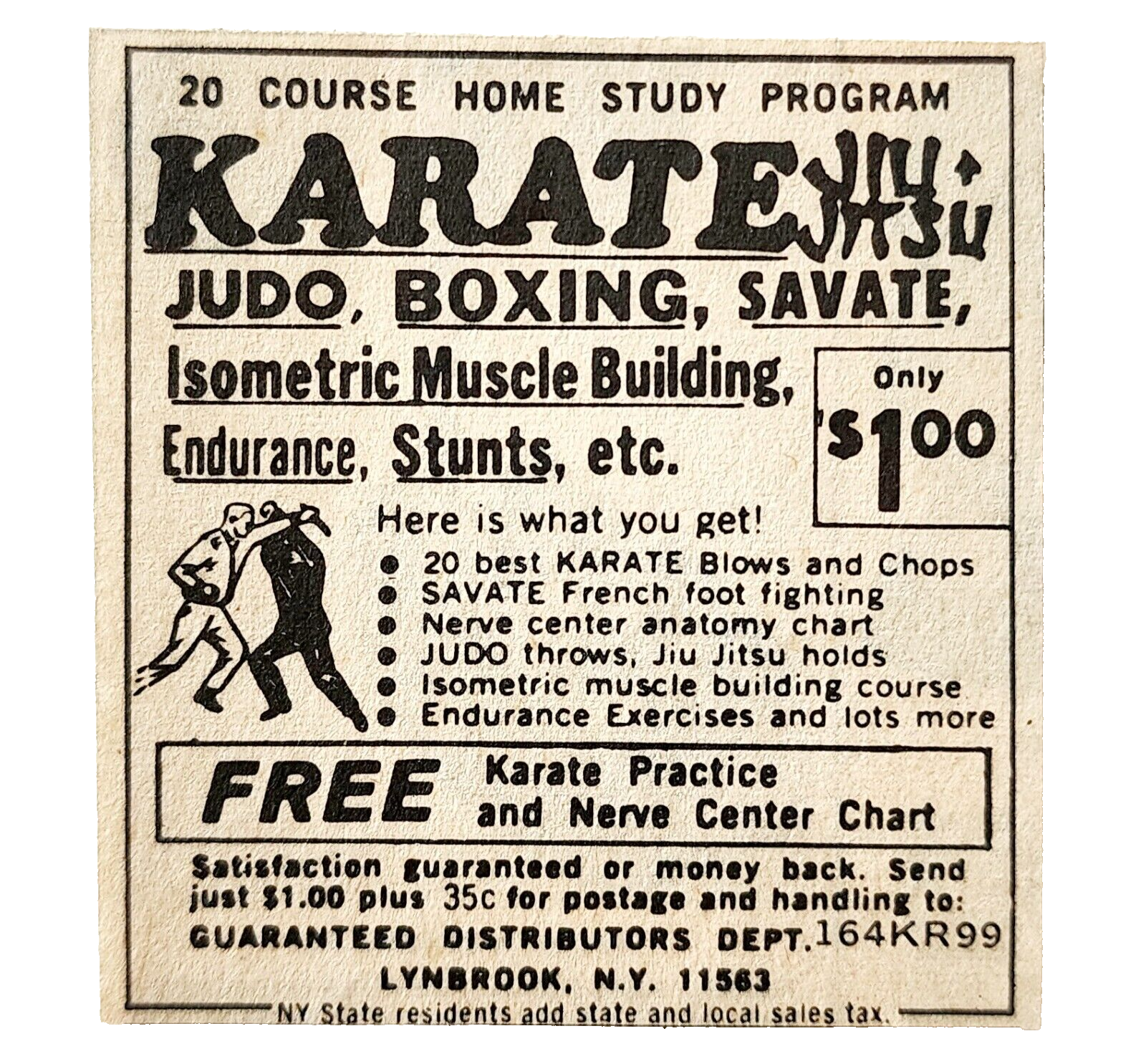 20 COURSE HOME STUDY PROGRAM

KARATE JIU JITSU

JUDO, BOXING, SAVATE,

Isometric Muscle Building,

Endurance, Stunts, etc.

Only $1.00

Here is what you get!

• 20 best KARATE Blows and Chops
• SAVATE French foot fighting
• Nerve center anatomy chart
• JUDO throws, Jiu Jitsu holds
• Isometric muscle building course
• Endurance Exercises and lots more

FREE Karate Practice and Nerve Center Chart

Satisfaction guaranteed or money back. Send just $1.00 plus 35c for postage and handling to:

GUARANTEED DISTRIBUTORS DEPT. 164KR99

LYNBROOK, N.Y. 11563

NY State residents add state and local sales tax.